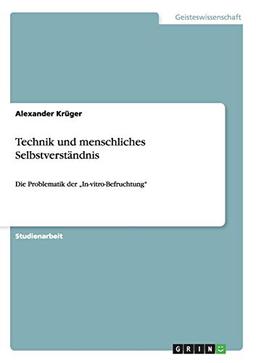 Geisteswissenschaft

Alexander Krüger

Technik und menschliches Selbstverständnis

Die Problematik der „In-vitro-Befruchtung"

Studienarbeit

GRIN